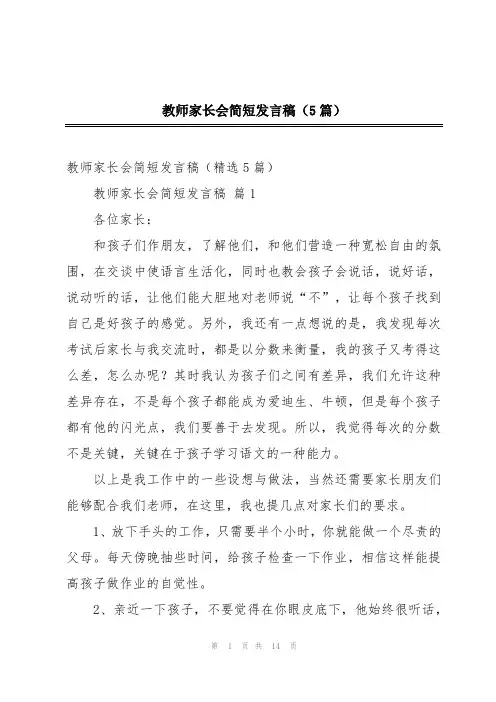 教师家长会简短发言稿（5篇）

教师家长会简短发言稿（精选5篇）

教师家长会简短发言稿 篇1

各位家长：

和孩子们作朋友，了解他们，和他们营造一种宽松自由的氛围，在交谈中使语言生活化，同时也教会孩子会说话，说好话，说动听的话，让他们能大胆地对老师说“不”，让每个孩子找到自己是好孩子的感觉。另外，我还有一点想说的是，我发现每次考试后家长与我交流时，都是以分数来衡量，我的孩子又考得这么差，怎么办呢？其时我认为孩子们之间有差异，我们允许这种差异存在，不是每个孩子都能成为爱迪生、牛顿，但是每个孩子都有他的闪光点，我们要善于去发现。所以，我觉得每次的分数不是关键，关键在于孩子学习语文的一种能力。

以上是我工作中的一些设想与做法，当然还需要家长朋友们能够配合我们老师，在这里，我也提几点对家长们的要求。

1、放下手头的工作，只需要半个小时，你就能做一个尽责的父母。每天傍晚抽些时间，给孩子检查一下作业，相信这样能提高孩子做作业的自觉性。

2、亲近一下孩子，不要觉得在你眼皮底下，他始终很听话，

第 1 页 共 14 页